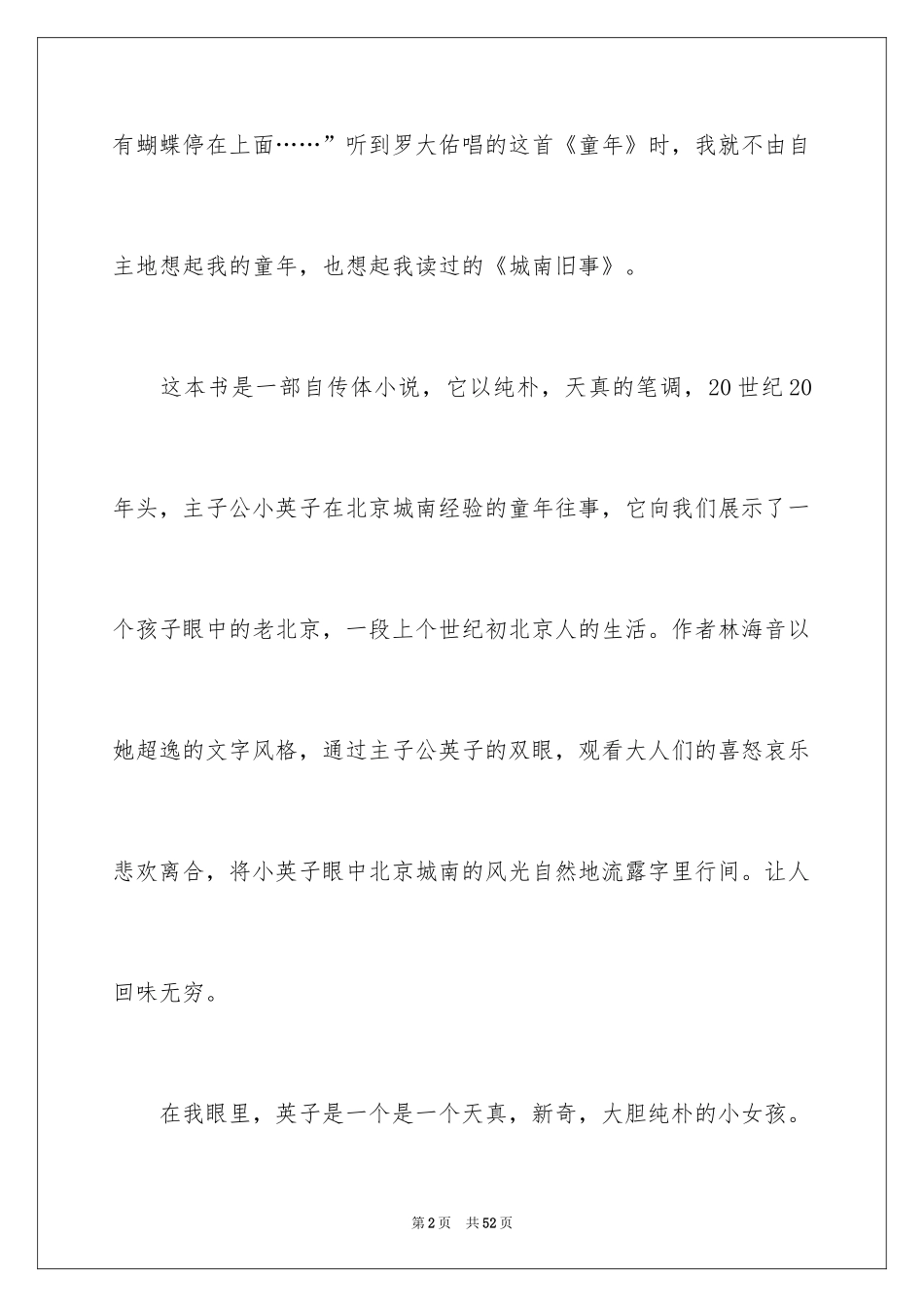 有蝴蝶停在上面……”听到罗大佑唱的这首《童年》时，我就不由自主地想起我的童年，也想起我读过的《城南旧事》。

这本书是一部自传体小说，它以纯朴，天真的笔调，20世纪20年头，主子公小英子在北京城南经验的童年往事，它向我们展示了一个孩子眼中的老北京，一段上个世纪初北京人的生活。作者林海音以她超逸的文字风格，通过主子公英子的双眼，观看大人们的喜怒哀乐悲欢离合，将小英子眼中北京城南的风光自然地流露字里行间。让人回味无穷。

在我眼里，英子是一个是一个天真，新奇，大胆纯朴的小女孩。

第2页 共52页